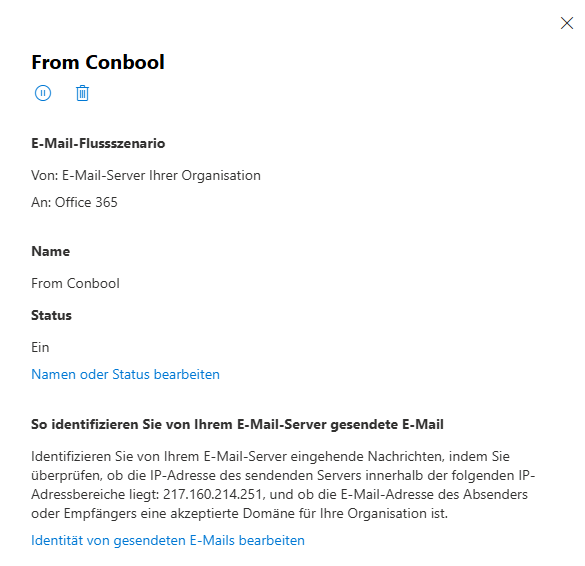 From Conbool

E-Mail-Flussszenario

Von: E-Mail-Server Ihrer Organisation

An: Office 365

Name

From Conbool

Status

Ein

Namen oder Status bearbeiten

So identifizieren Sie von Ihrem E-Mail-Server gesendete E-Mail

Identifizieren Sie von Ihrem E-Mail-Server eingehende Nachrichten, indem Sie überprüfen, ob die IP-Adresse des sendenden Servers innerhalb der folgenden IP-Adressbereiche liegt: 217.160.214.251, und ob die E-Mail-Adresse des Absenders oder Empfängers eine akzeptierte Domäne für Ihre Organisation ist.

Identität von gesendeten E-Mails bearbeiten